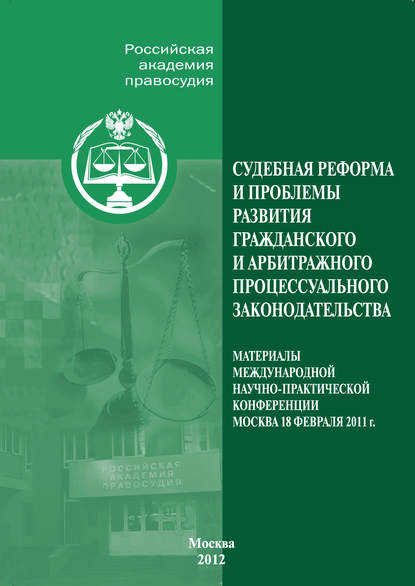 Российская академия правосудия

СУДЕБНАЯ РЕФОРМА И ПРОБЛЕМЫ РАЗВИТИЯ ГРАЖДАНСКОГО И АРБИТРАЖНОГО ПРОЦЕССУАЛЬНОГО ЗАКОНОДАТЕЛЬСТВА

МАТЕРИАЛЫ МЕЖДУНАРОДНОЙ НАУЧНО-ПРАКТИЧЕСКОЙ КОНФЕРЕНЦИИ МОСКВА 18 ФЕВРАЛЯ 2011 г.

РОССИЙСКАЯ АКАДЕМИЯ ПРАВОСУДИЯ

Москва
2012